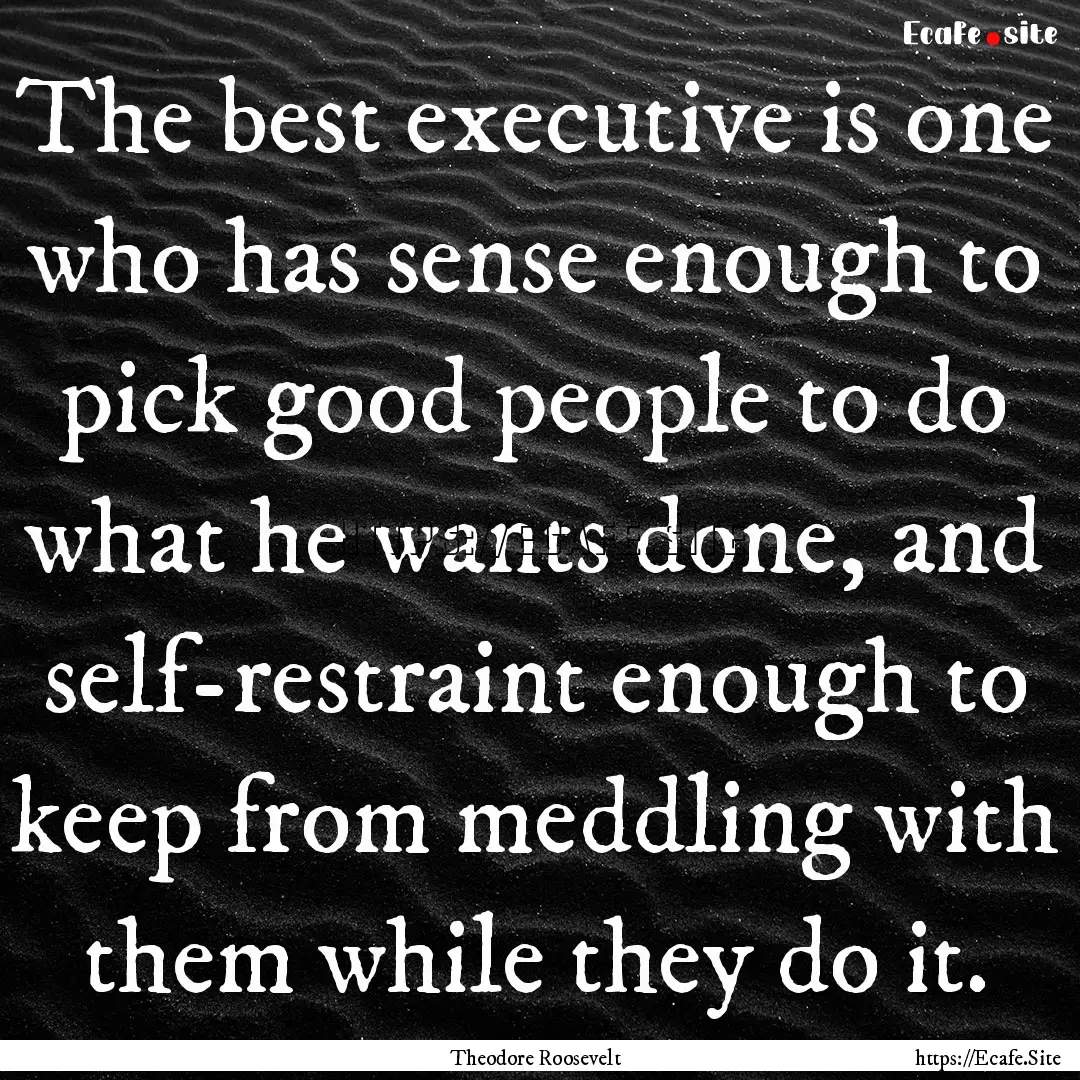 Ecafe.site

The best executive is one who has sense enough to pick good people to do what he wants done, and self-restraint enough to keep from meddling with them while they do it.

Theodore Roosevelt

https://Ecafe.Site